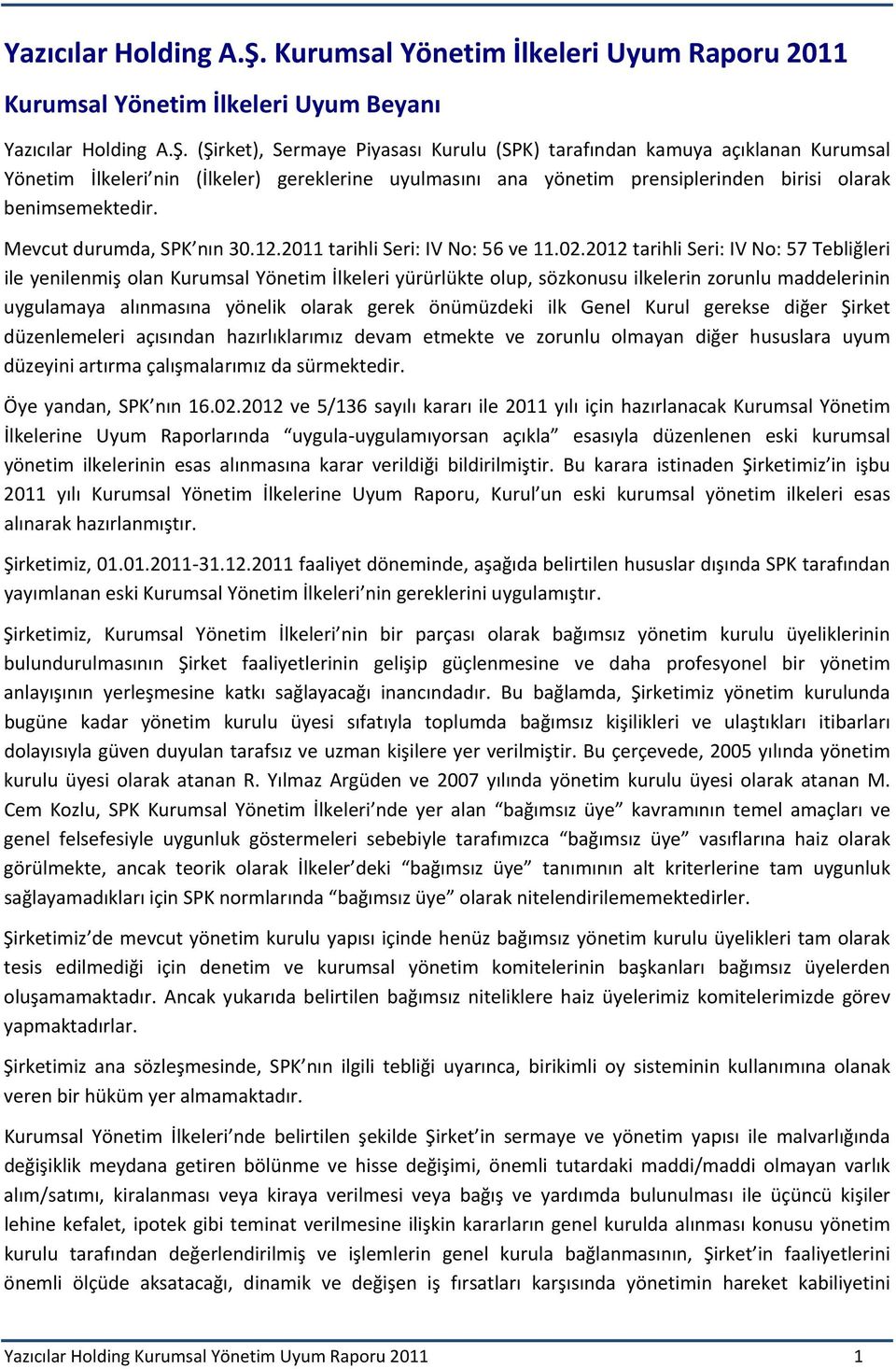 Yazıcılar Holding A.Ş. Kurumsal Yönetim İlkeleri Uyum Raporu 2011

Kurumsal Yönetim İlkeleri Uyum Beyanı

Yazıcılar Holding A.Ş. (Şirket), Sermaye Piyasası Kurulu (SPK) tarafından kamuya açıklanan Kurumsal Yönetim İlkeleri'nin (İlkeler) gereklerine uyulmasını ana yönetim prensiplerinden birisi olarak benimsemektedir.

Mevcut durumda, SPK'nın 30.12.2011 tarihli Seri: IV No: 56 ve 11.02.2012 tarihli Seri: IV No: 57 Tebliğleri ile yenilenmiş olan Kurumsal Yönetim İlkeleri yürürlükte olup, sözkonusu ilkelerin zorunlu maddelerinin uygulamaya alınmasına yönelik olarak gerek önümüzdeki ilk Genel Kurul gerekse diğer Şirket düzenlemeleri açısından hazırlıklarımız devam etmekte ve zorunlu olmayan diğer hususlara uyum düzeyini artırma çalışmalarımız da sürmektedir.

Öye yandan, SPK'nın 16.02.2012 ve 5/136 sayılı kararı ile 2011 yılı için hazırlanacak Kurumsal Yönetim İlkelerine Uyum Raporlarında "uygula-uygulamıyorsan açıkla" esasıyla düzenlenen eski kurumsal yönetim ilkelerinin esas alınmasına karar verildiği bildirilmiştir. Bu karara istinaden Şirketimiz'in işbu 2011 yılı Kurumsal Yönetim İlkelerine Uyum Raporu, Kurul'un eski kurumsal yönetim ilkeleri esas alınarak hazırlanmıştır.

Şirketimiz, 01.01.2011-31.12.2011 faaliyet döneminde, aşağıda belirtilen hususlar dışında SPK tarafından yayımlanan eski Kurumsal Yönetim İlkeleri'nin gereklerini uygulamıştır.

Şirketimiz, Kurumsal Yönetim İlkeleri'nin bir parçası olarak bağımsız yönetim kurulu üyeliklerinin bulundurulmasının Şirket faaliyetlerinin gelişip güçlenmesine ve daha profesyonel bir yönetim anlayışının yerleşmesine katkı sağlayacağı inancındadır. Bu bağlamda, Şirketimiz yönetim kurulunda bugüne kadar yönetim kurulu üyesi sıfatıyla toplumda bağımsız kişilikleri ve ulaştıkları itibarları dolayısıyla güven duyulan tarafsız ve uzman kişilere yer verilmiştir. Bu çerçevede, 2005 yılında yönetim kurulu üyesi olarak atanan R. Yılmaz Argüden ve 2007 yılında yönetim kurulu üyesi olarak atanan M. Cem Kozlu, SPK Kurumsal Yönetim İlkeleri'nde yer alan "bağımsız üye" kavramının temel amaçları ve genel felsefesiyle uygunluk göstermeleri sebebiyle tarafımızca "bağımsız üye" vasıflarına haiz olarak görülmekte, ancak teorik olarak İlkeler'deki "bağımsız üye" tanımının alt kriterlerine tam uygunluk sağlayamadıkları için SPK normlarında "bağımsız üye" olarak nitelendirilememektedirler.

Şirketimiz'de mevcut yönetim kurulu yapısı içinde henüz bağımsız yönetim kurulu üyelikleri tam olarak tesis edilmediği için denetim ve kurumsal yönetim komitelerinin başkanları bağımsız üyelerden oluşamamaktadır. Ancak yukarıda belirtilen bağımsız niteliklere haiz üyelerimiz komitelerimizde görev yapmaktadırlar.

Şirketimiz ana sözleşmesinde, SPK'nın ilgili tebliği uyarınca, birikimli oy sisteminin kullanımına olanak veren bir hüküm yer almamaktadır.

Kurumsal Yönetim İlkeleri'nde belirtilen şekilde Şirket'in sermaye ve yönetim yapısı ile malvarlığında değişiklik meydana getiren bölünme ve hisse değişimi, önemli tutardaki maddi/maddi olmayan varlık alım/satımı, kiralanması veya kiraya verilmesi veya bağış ve yardımda bulunulması ile üçüncü kişiler lehine kefalet, ipotek gibi teminat verilmesine ilişkin kararların genel kurulda alınması konusu yönetim kurulu tarafından değerlendirilmiş ve işlemlerin genel kurula bağlanmasının, Şirket'in faaliyetlerini önemli ölçüde aksatacağı, dinamik ve değişen iş fırsatları karşısında yönetimin hareket kabiliyetini

Yazıcılar Holding Kurumsal Yönetim Uyum Raporu 2011 1